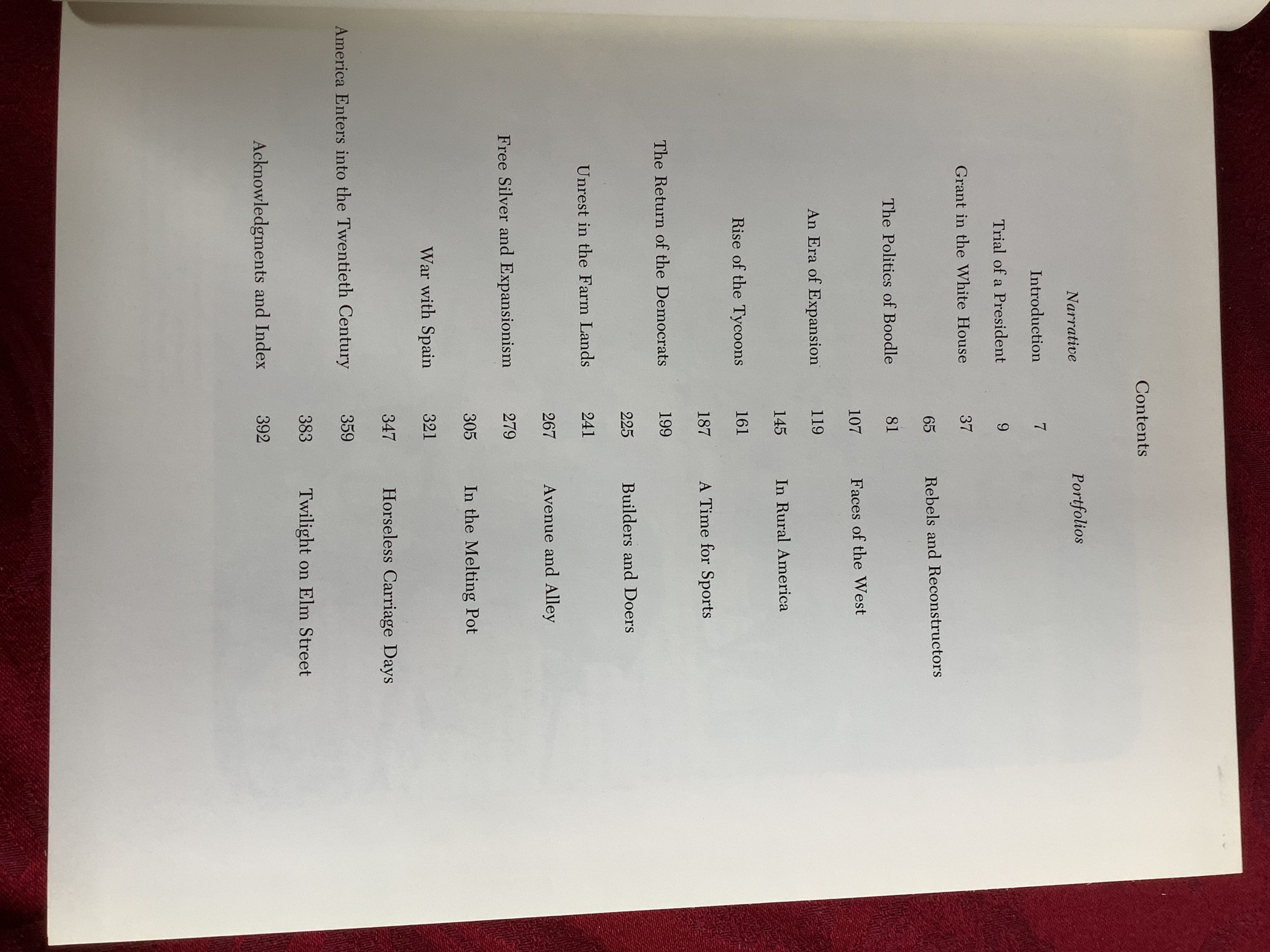 Contents

Narrative

Portfolios

Introduction 7

Trial of a President 9

Grant in the White House 37

65 Rebels and Reconstructors

The Politics of Boodle 81

107 Faces of the West

An Era of Expansion 119

145 In Rural America

Rise of the Tycoons 161

187 A Time for Sports

The Return of the Democrats 199

225 Builders and Doers

Unrest in the Farm Lands 241

267 Avenue and Alley

Free Silver and Expansionism 279

305 In the Melting Pot

War with Spain 321

347 Horseless Carriage Days

America Enters into the Twentieth Century 359

383 Twilight on Elm Street

Acknowledgments and Index 392